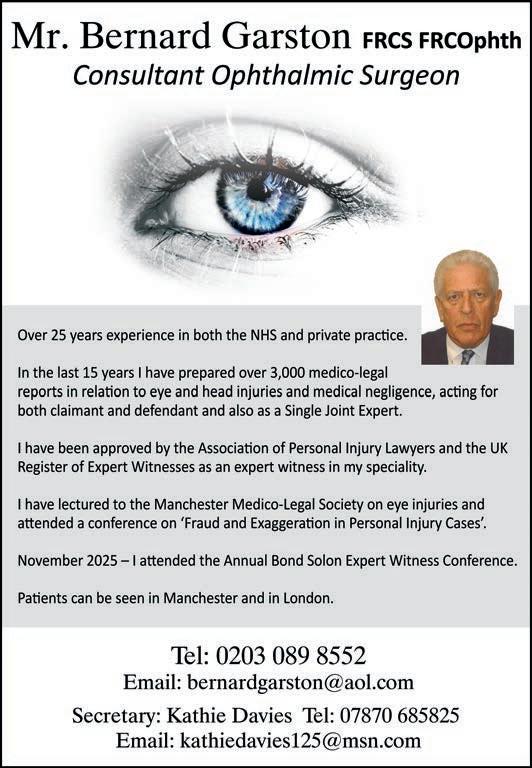 Mr. Bernard Garston FRCS FRCOphth
Consultant Ophthalmic Surgeon

Over 25 years experience in both the NHS and private practice.

In the last 15 years I have prepared over 3,000 medico-legal reports in relation to eye and head injuries and medical negligence, acting for both claimant and defendant and also as a Single Joint Expert.

I have been approved by the Association of Personal Injury Lawyers and the UK Register of Expert Witnesses as an expert witness in my speciality.

I have lectured to the Manchester Medico-Legal Society on eye injuries and attended a conference on 'Fraud and Exaggeration in Personal Injury Cases'.

November 2025 – I attended the Annual Bond Solon Expert Witness Conference.

Patients can be seen in Manchester and in London.

Tel: 0203 089 8552
Email: bernardgarston@aol.com

Secretary: Kathie Davies Tel: 07870 685825
Email: kathiedavies125@msn.com